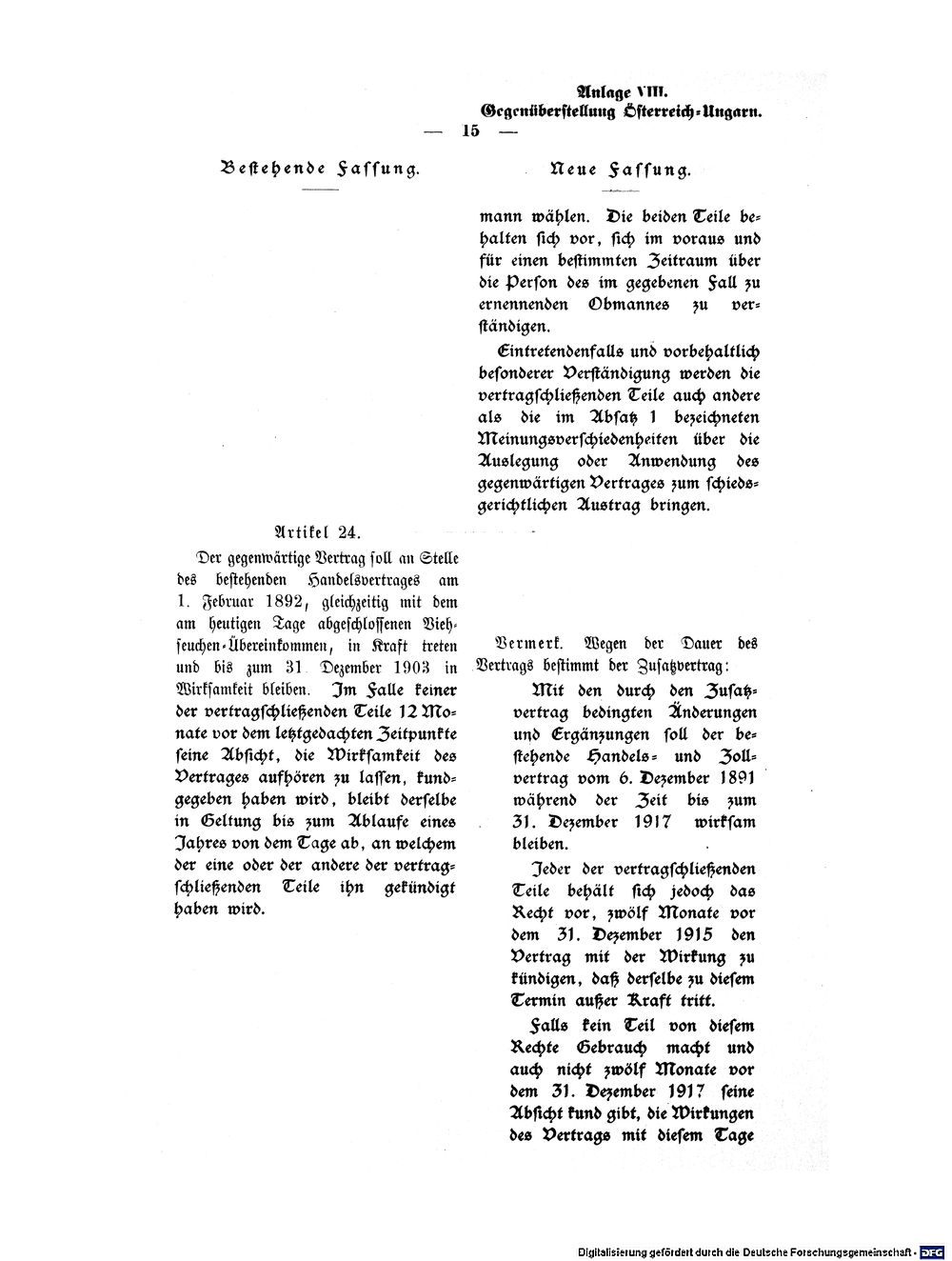 Anlage VIII.
Gegenüberstellung Österreich-Ungarn.

— 15 —

Bestehende Fassung.

Artikel 24.

Der gegenwärtige Vertrag soll an Stelle des bestehenden Handelsvertrages am 1. Februar 1892, gleichzeitig mit dem am heutigen Tage abgeschlossenen Viehseuchen-Übereinkommen, in Kraft treten und bis zum 31. Dezember 1903 in Wirksamkeit bleiben. Im Falle keiner der vertragschließenden Teile 12 Monate vor dem letztgedachten Zeitpunkte seine Absicht, die Wirksamkeit des Vertrages aufhören zu lassen, kundgegeben haben wird, bleibt derselbe in Geltung bis zum Ablaufe eines Jahres von dem Tage ab, an welchem der eine oder der andere der vertragschließenden Teile ihn gekündigt haben wird.

Neue Fassung.

mann wählen. Die beiden Teile behalten sich vor, sich im voraus und für einen bestimmten Zeitraum über die Person des im gegebenen Fall zu ernennenden Obmannes zu verständigen.

Eintretendenfalls und vorbehaltlich besonderer Verständigung werden die vertragschließenden Teile auch andere als die im Absatz 1 bezeichneten Meinungsverschiedenheiten über die Auslegung oder Anwendung des gegenwärtigen Vertrages zum schiedsgerichtlichen Austrag bringen.

Vermerk. Wegen der Dauer des Vertrags bestimmt der Zusatzvertrag:

Mit den durch den Zusatzvertrag bedingten Änderungen und Ergänzungen soll der bestehende Handels- und Zollvertrag vom 6. Dezember 1891 während der Zeit bis zum 31. Dezember 1917 wirksam bleiben.

Jeder der vertragschließenden Teile behält sich jedoch das Recht vor, zwölf Monate vor dem 31. Dezember 1915 den Vertrag mit der Wirkung zu kündigen, daß derselbe zu diesem Termin außer Kraft tritt.

Falls kein Teil von diesem Rechte Gebrauch macht und auch nicht zwölf Monate vor dem 31. Dezember 1917 seine Absicht kund gibt, die Wirkungen des Vertrags mit diesem Tage

Digitalisierung gefördert durch die Deutsche Forschungsgemeinschaft - DFG